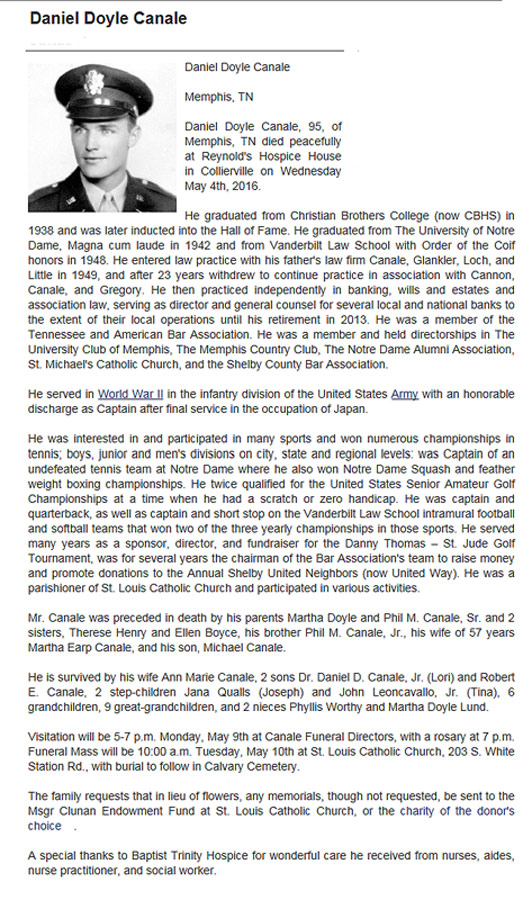 Daniel Doyle Canale

Daniel Doyle Canale

Memphis, TN

Daniel Doyle Canale, 95, of Memphis, TN died peacefully at Reynold's Hospice House in Collierville on Wednesday May 4th, 2016.

He graduated from Christian Brothers College (now CBHS) in 1938 and was later inducted into the Hall of Fame. He graduated from The University of Notre Dame, Magna cum laude in 1942 and from Vanderbilt Law School with Order of the Coif honors in 1948. He entered law practice with his father's law firm Canale, Glankler, Loch, and Little in 1949, and after 23 years withdrew to continue practice in association with Cannon, Canale, and Gregory. He then practiced independently in banking, wills and estates and association law, serving as director and general counsel for several local and national banks to the extent of their local operations until his retirement in 2013. He was a member of the Tennessee and American Bar Association. He was a member and held directorships in The University Club of Memphis, The Memphis Country Club, The Notre Dame Alumni Association, St. Michael's Catholic Church, and the Shelby County Bar Association.

He served in World War II in the infantry division of the United States Army with an honorable discharge as Captain after final service in the occupation of Japan.

He was interested in and participated in many sports and won numerous championships in tennis; boys, junior and men's divisions on city, state and regional levels: was Captain of an undefeated tennis team at Notre Dame where he also won Notre Dame Squash and feather weight boxing championships. He twice qualified for the United States Senior Amateur Golf Championships at a time when he had a scratch or zero handicap. He was captain and quarterback, as well as captain and short stop on the Vanderbilt Law School intramural football and softball teams that won two of the three yearly championships in those sports. He served many years as a sponsor, director, and fundraiser for the Danny Thomas – St. Jude Golf Tournament, was for several years the chairman of the Bar Association's team to raise money and promote donations to the Annual Shelby United Neighbors (now United Way). He was a parishioner of St. Louis Catholic Church and participated in various activities.

Mr. Canale was preceded in death by his parents Martha Doyle and Phil M. Canale, Sr. and 2 sisters, Therese Henry and Ellen Boyce, his brother Phil M. Canale, Jr., his wife of 57 years Martha Earp Canale, and his son, Michael Canale.

He is survived by his wife Ann Marie Canale, 2 sons Dr. Daniel D. Canale, Jr. (Lori) and Robert E. Canale, 2 step-children Jana Qualls (Joseph) and John Leoncavallo, Jr. (Tina), 6 grandchildren, 9 great-grandchildren, and 2 nieces Phyllis Worthy and Martha Doyle Lund.

Visitation will be 5-7 p.m. Monday, May 9th at Canale Funeral Directors, with a rosary at 7 p.m. Funeral Mass will be 10:00 a.m. Tuesday, May 10th at St. Louis Catholic Church, 203 S. White Station Rd., with burial to follow in Calvary Cemetery.

The family requests that in lieu of flowers, any memorials, though not requested, be sent to the Msgr Clunan Endowment Fund at St. Louis Catholic Church, or the charity of the donor's choice .

A special thanks to Baptist Trinity Hospice for wonderful care he received from nurses, aides, nurse practitioner, and social worker.